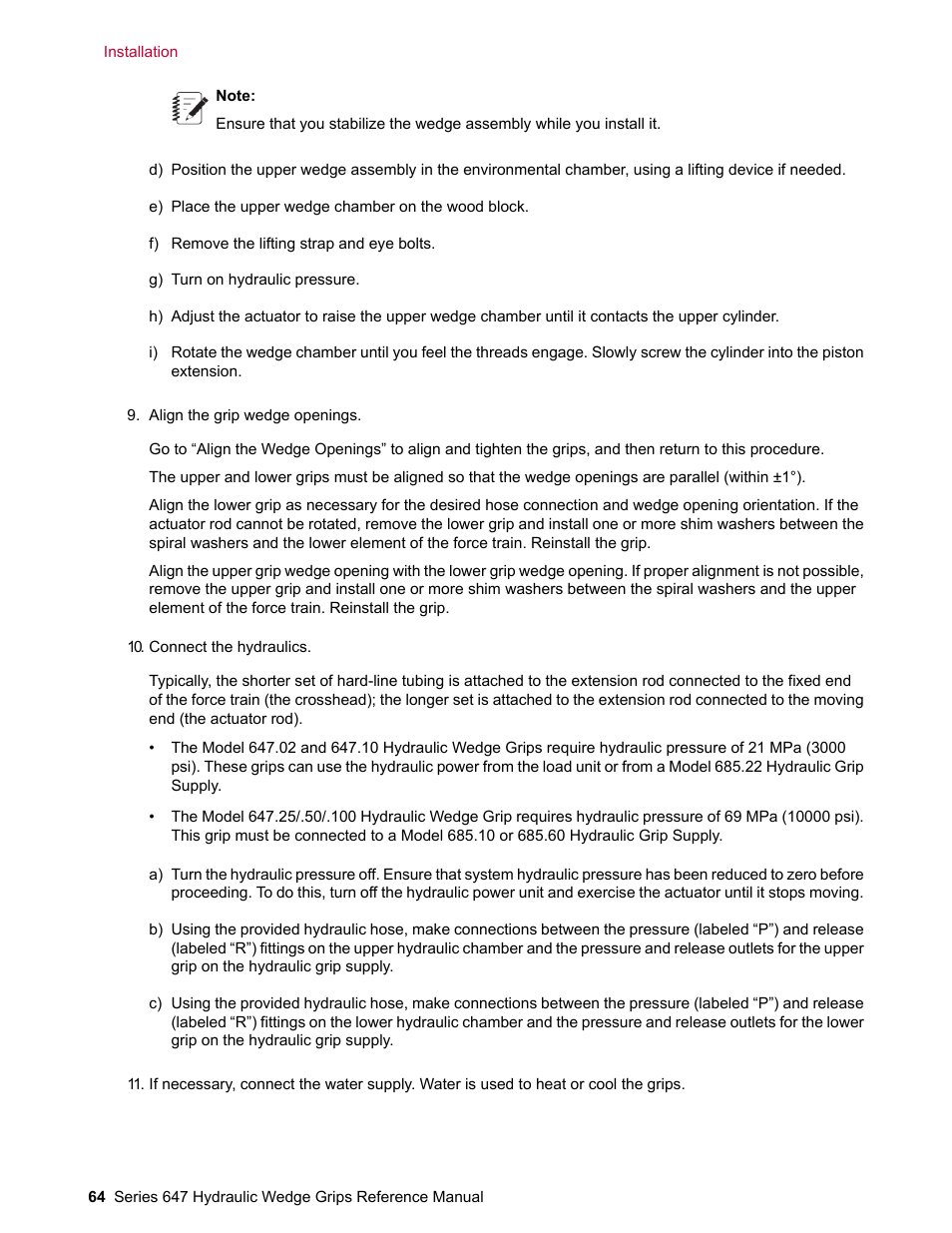 Installation

Note:
Ensure that you stabilize the wedge assembly while you install it.

d) Position the upper wedge assembly in the environmental chamber, using a lifting device if needed.

e) Place the upper wedge chamber on the wood block.

f) Remove the lifting strap and eye bolts.

g) Turn on hydraulic pressure.

h) Adjust the actuator to raise the upper wedge chamber until it contacts the upper cylinder.

i) Rotate the wedge chamber until you feel the threads engage. Slowly screw the cylinder into the piston extension.

9. Align the grip wedge openings.

Go to “Align the Wedge Openings” to align and tighten the grips, and then return to this procedure.

The upper and lower grips must be aligned so that the wedge openings are parallel (within ±1°).

Align the lower grip as necessary for the desired hose connection and wedge opening orientation. If the actuator rod cannot be rotated, remove the lower grip and install one or more shim washers between the spiral washers and the lower element of the force train. Reinstall the grip.

Align the upper grip wedge opening with the lower grip wedge opening. If proper alignment is not possible, remove the upper grip and install one or more shim washers between the spiral washers and the upper element of the force train. Reinstall the grip.

10. Connect the hydraulics.

Typically, the shorter set of hard-line tubing is attached to the extension rod connected to the fixed end of the force train (the crosshead); the longer set is attached to the extension rod connected to the moving end (the actuator rod).

• The Model 647.02 and 647.10 Hydraulic Wedge Grips require hydraulic pressure of 21 MPa (3000 psi). These grips can use the hydraulic power from the load unit or from a Model 685.22 Hydraulic Grip Supply.

• The Model 647.25/.50/.100 Hydraulic Wedge Grip requires hydraulic pressure of 69 MPa (10000 psi). This grip must be connected to a Model 685.10 or 685.60 Hydraulic Grip Supply.

a) Turn the hydraulic pressure off. Ensure that system hydraulic pressure has been reduced to zero before proceeding. To do this, turn off the hydraulic power unit and exercise the actuator until it stops moving.

b) Using the provided hydraulic hose, make connections between the pressure (labeled “P”) and release (labeled “R”) fittings on the upper hydraulic chamber and the pressure and release outlets for the upper grip on the hydraulic grip supply.

c) Using the provided hydraulic hose, make connections between the pressure (labeled “P”) and release (labeled “R”) fittings on the lower hydraulic chamber and the pressure and release outlets for the lower grip on the hydraulic grip supply.

11. If necessary, connect the water supply. Water is used to heat or cool the grips.

64 Series 647 Hydraulic Wedge Grips Reference Manual